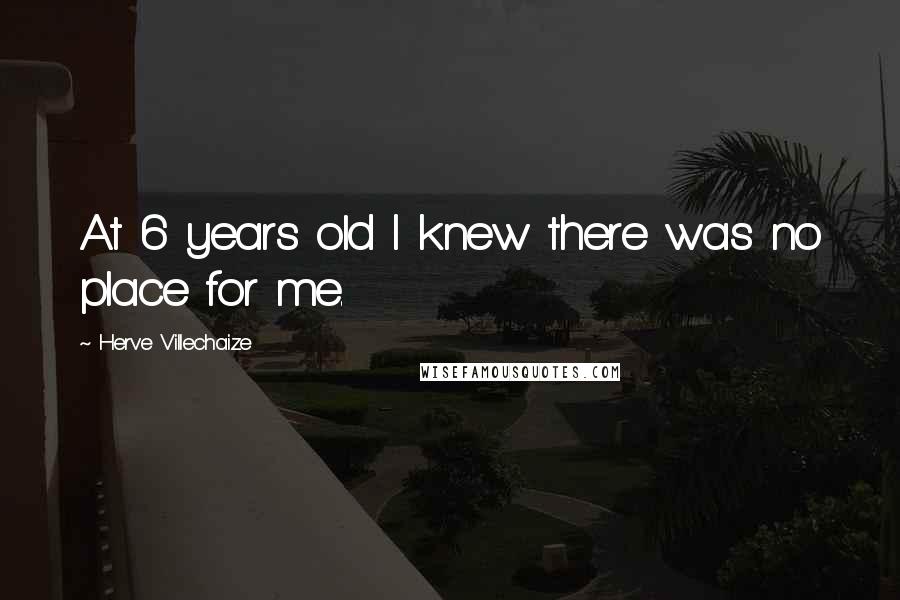 At 6 years old I knew there was no place for me.

~ Herve Villechaize

WISEFAMOUSQUOTES.COM